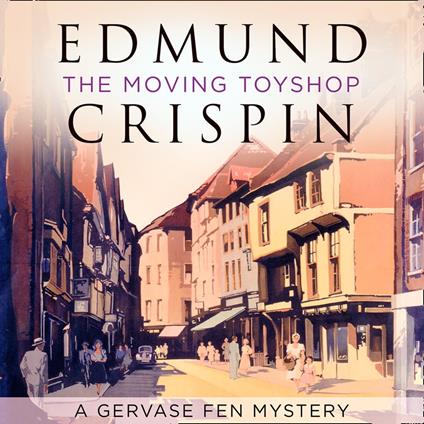 EDMUND
THE MOVING TOYSHOP
CRISPIN

A GERVASE FEN MYSTERY